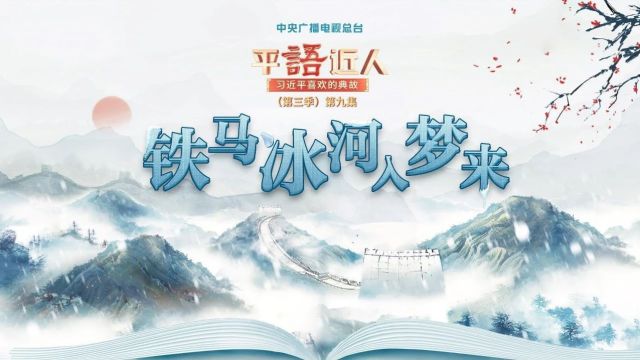 中央广播电视总台

平語近人

习近平喜欢的典故

（第三季）第九集

铁马冰河入梦来